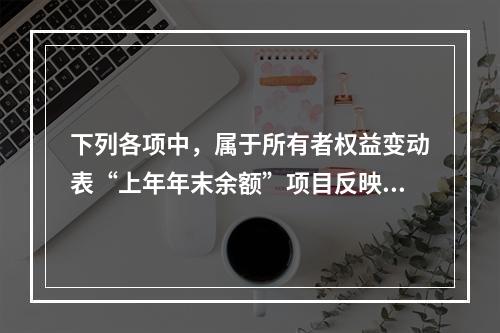 下列各项中，属于所有者权益变动表“上年年末余额”项目反映...